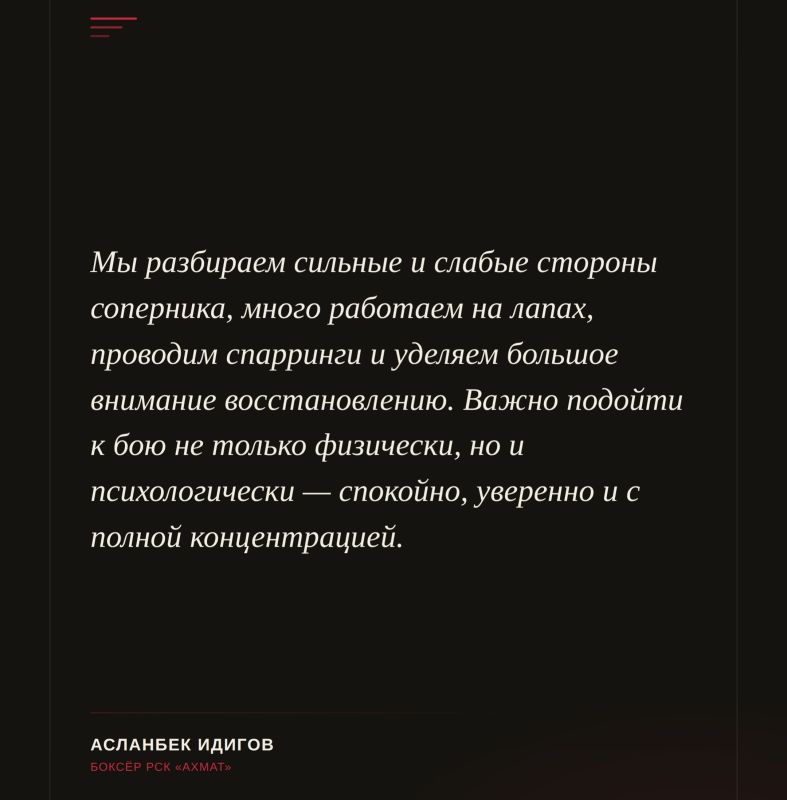 Мы разбираем сильные и слабые стороны соперника, много работаем на лапах, проводим спарринги и уделяем большое внимание восстановлению. Важно подойти к бою не только физически, но и психологически — спокойно, уверенно и с полной концентрацией.

АСЛАНБЕК ИДИГОВ
БОКСЁР РСК «АХМАТ»